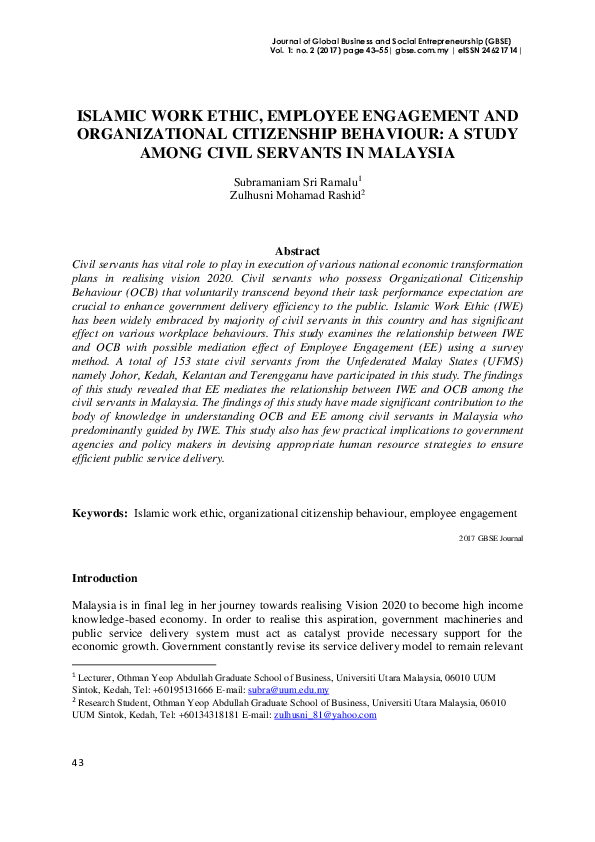 Journal of Global Business and Social Entrepreneurship (GBSE)
Vol. 1: no. 2 (2017) page 43–55| gbse.com.my | eISSN 24621714|

ISLAMIC WORK ETHIC, EMPLOYEE ENGAGEMENT AND ORGANIZATIONAL CITIZENSHIP BEHAVIOUR: A STUDY AMONG CIVIL SERVANTS IN MALAYSIA

Subramaniam Sri Ramalu$^1$
Zulhusni Mohamad Rashid$^2$

Abstract
Civil servants has vital role to play in execution of various national economic transformation plans in realising vision 2020. Civil servants who possess Organizational Citizenship Behaviour (OCB) that voluntarily transcend beyond their task performance expectation are crucial to enhance government delivery efficiency to the public. Islamic Work Ethic (IWE) has been widely embraced by majority of civil servants in this country and has significant effect on various workplace behaviours. This study examines the relationship between IWE and OCB with possible mediation effect of Employee Engagement (EE) using a survey method. A total of 153 state civil servants from the Unfederated Malay States (UFMS) namely Johor, Kedah, Kelantan and Terengganu have participated in this study. The findings of this study revealed that EE mediates the relationship between IWE and OCB among the civil servants in Malaysia. The findings of this study have made significant contribution to the body of knowledge in understanding OCB and EE among civil servants in Malaysia who predominantly guided by IWE. This study also has few practical implications to government agencies and policy makers in devising appropriate human resource strategies to ensure efficient public service delivery.

Keywords: Islamic work ethic, organizational citizenship behaviour, employee engagement

2017 GBSE Journal

Introduction

Malaysia is in final leg in her journey towards realising Vision 2020 to become high income knowledge-based economy. In order to realise this aspiration, government machineries and public service delivery system must act as catalyst provide necessary support for the economic growth. Government constantly revise its service delivery model to remain relevant

$^1$ Lecturer, Othman Yeop Abdullah Graduate School of Business, Universiti Utara Malaysia, 06010 UUM Sintok, Kedah, Tel: +60195131666 E-mail: subra@uum.edu.my
$^2$ Research Student, Othman Yeop Abdullah Graduate School of Business, Universiti Utara Malaysia, 06010 UUM Sintok, Kedah, Tel: +60134318181 E-mail: zulhusni_81@yahoo.com

43